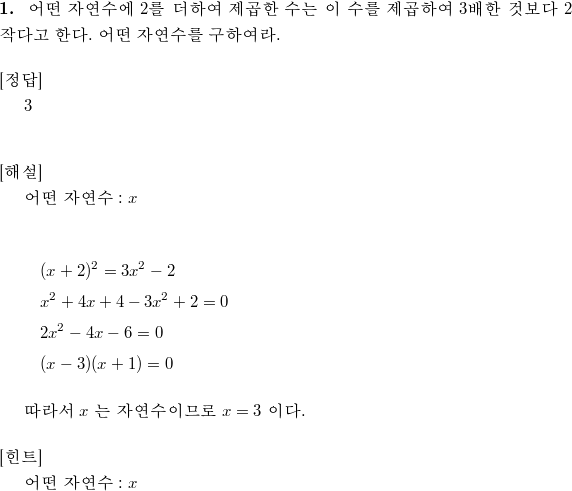 **1.** 어떤 자연수에 2를 더하여 제곱한 수는 이 수를 제곱하여 3배한 것보다 2 작다고 한다. 어떤 자연수를 구하여라.

[정답]
3

[해설]
어떤 자연수 : $x$

$(x+2)^2 = 3x^2 - 2$
$x^2 + 4x + 4 - 3x^2 + 2 = 0$
$2x^2 - 4x - 6 = 0$
$(x-3)(x+1) = 0$

따라서 $x$ 는 자연수이므로 $x = 3$ 이다.

[힌트]
어떤 자연수 : $x$